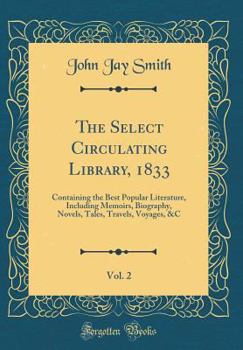 John Jay Smith

The Select Circulating Library, 1833

Containing the Best Popular Literature, Including Memoirs, Biography, Novels, Tales, Travels, Voyages, &C

Vol. 2

Forgotten Books